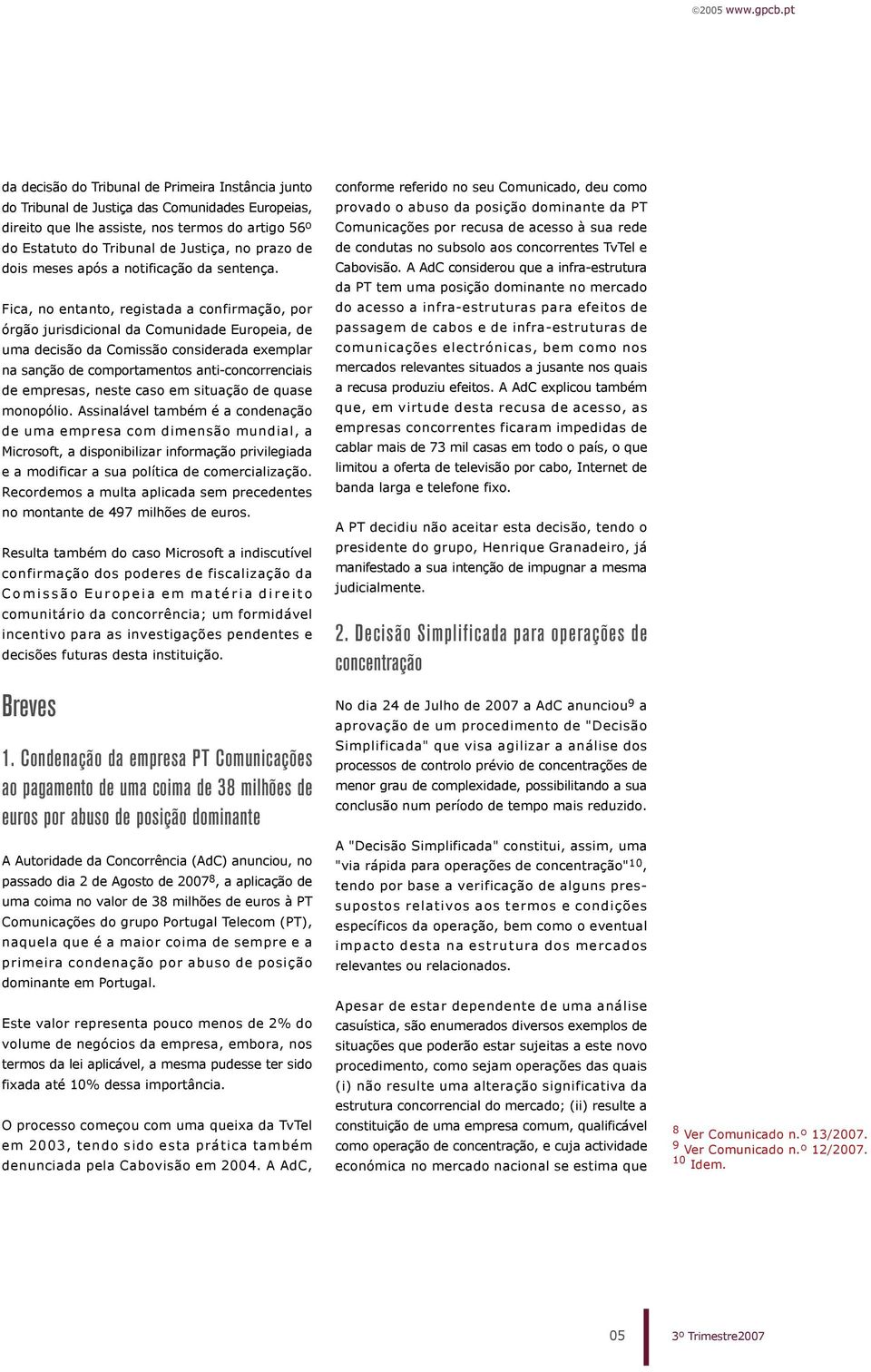 ©2005 www.gpcb.pt

da decisão do Tribunal de Primeira Instância junto do Tribunal de Justiça das Comunidades Europeias, direito que lhe assiste, nos termos do artigo 56º do Estatuto do Tribunal de Justiça, no prazo de dois meses após a notificação da sentença.

Fica, no entanto, registada a confirmação, por órgão jurisdicional da Comunidade Europeia, de uma decisão da Comissão considerada exemplar na sanção de comportamentos anti-concorrenciais de empresas, neste caso em situação de quase monopólio. Assinalável também é a condenação de uma empresa com dimensão mundial, a Microsoft, a disponibilizar informação privilegiada e a modificar a sua política de comercialização. Recordemos a multa aplicada sem precedentes no montante de 497 milhões de euros.

Resulta também do caso Microsoft a indiscutível confirmação dos poderes de fiscalização da Comissão Europeia em matéria direito comunitário da concorrência; um formidável incentivo para as investigações pendentes e decisões futuras desta instituição.

Breves

1. Condenação da empresa PT Comunicações ao pagamento de uma coima de 38 milhões de euros por abuso de posição dominante

A Autoridade da Concorrência (AdC) anunciou, no passado dia 2 de Agosto de 2007$^8$, a aplicação de uma coima no valor de 38 milhões de euros à PT Comunicações do grupo Portugal Telecom (PT), naquela que é a maior coima de sempre e a primeira condenação por abuso de posição dominante em Portugal.

Este valor representa pouco menos de 2% do volume de negócios da empresa, embora, nos termos da lei aplicável, a mesma pudesse ter sido fixada até 10% dessa importância.

O processo começou com uma queixa da TvTel em 2003, tendo sido esta prática também denunciada pela Cabovisão em 2004. A AdC, conforme referido no seu Comunicado, deu como provado o abuso da posição dominante da PT Comunicações por recusa de acesso à sua rede de condutas no subsolo aos concorrentes TvTel e Cabovisão. A AdC considerou que a infra-estrutura da PT tem uma posição dominante no mercado do acesso a infra-estruturas para efeitos de passagem de cabos e de infra-estruturas de comunicações electrónicas, bem como nos mercados relevantes situados a jusante nos quais a recusa produziu efeitos. A AdC explicou também que, em virtude desta recusa de acesso, as empresas concorrentes ficaram impedidas de cablar mais de 73 mil casas em todo o país, o que limitou a oferta de televisão por cabo, Internet de banda larga e telefone fixo.

A PT decidiu não aceitar esta decisão, tendo o presidente do grupo, Henrique Granadeiro, já manifestado a sua intenção de impugnar a mesma judicialmente.

2. Decisão Simplificada para operações de concentração

No dia 24 de Julho de 2007 a AdC anunciou$^9$ a aprovação de um procedimento de "Decisão Simplificada" que visa agilizar a análise dos processos de controlo prévio de concentrações de menor grau de complexidade, possibilitando a sua conclusão num período de tempo mais reduzido.

A "Decisão Simplificada" constitui, assim, uma "via rápida para operações de concentração"$^{10}$, tendo por base a verificação de alguns pressupostos relativos aos termos e condições específicos da operação, bem como o eventual impacto desta na estrutura dos mercados relevantes ou relacionados.

Apesar de estar dependente de uma análise casuística, são enumerados diversos exemplos de situações que poderão estar sujeitas a este novo procedimento, como sejam operações das quais (i) não resulte uma alteração significativa da estrutura concorrencial do mercado; (ii) resulte a constituição de uma empresa comum, qualificável como operação de concentração, e cuja actividade económica no mercado nacional se estima que

$^8$ Ver Comunicado n.º 13/2007.
$^9$ Ver Comunicado n.º 12/2007.
$^{10}$ Idem.

05

3º Trimestre2007